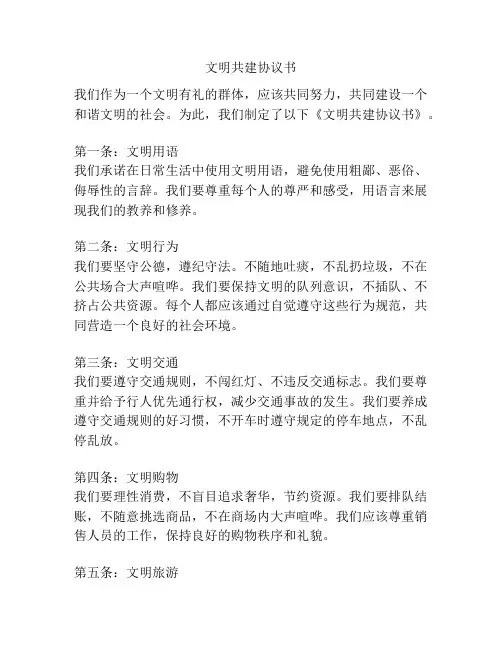 文明共建协议书

我们作为一个文明有礼的群体，应该共同努力，共同建设一个和谐文明的社会。为此，我们制定了以下《文明共建协议书》。

第一条：文明用语
我们承诺在日常生活中使用文明用语，避免使用粗鄙、恶俗、侮辱性的言辞。我们要尊重每个人的尊严和感受，用语言来展现我们的教养和修养。

第二条：文明行为
我们要坚守公德，遵纪守法。不随地吐痰，不乱扔垃圾，不在公共场合大声喧哗。我们要保持文明的队列意识，不插队、不挤占公共资源。每个人都应该通过自觉遵守这些行为规范，共同营造一个良好的社会环境。

第三条：文明交通
我们要遵守交通规则，不闯红灯、不违反交通标志。我们要尊重并给予行人优先通行权，减少交通事故的发生。我们要养成遵守交通规则的好习惯，不开车时遵守规定的停车地点，不乱停乱放。

第四条：文明购物
我们要理性消费，不盲目追求奢华，节约资源。我们要排队结账，不随意挑选商品，不在商场内大声喧哗。我们应该尊重销售人员的工作，保持良好的购物秩序和礼貌。

第五条：文明旅游